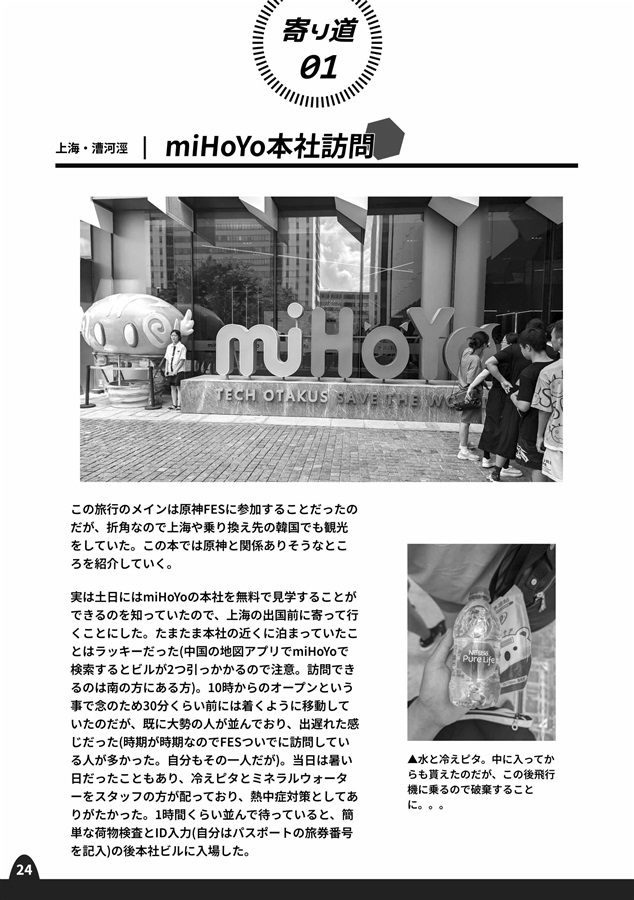 寄り道
01

上海・漕河涇 | miHoYo本社訪問

miHoYo
TECH OTAKUS SAVE THE WO

この旅行のメインは原神FESに参加することだったのだが、折角なので上海や乗り換え先の韓国でも観光をしていた。この本では原神と関係ありそうなところを紹介していく。

実は土日にはmiHoYoの本社を無料で見学することができるのを知っていたので、上海の出国前に寄って行くことにした。たまたま本社の近くに泊まっていたことはラッキーだった(中国の地図アプリでmiHoYoで検索するとビルが2つ引っかかるので注意。訪問できるのは南の方にある方)。10時からのオープンという事で念のため30分くらい前には着くように移動していたのだが、既に大勢の人が並んでおり、出遅れた感じだった(時期が時期なのでFESついでに訪問している人が多かった。自分もその一人だが)。当日は暑い日だったこともあり、冷えピタとミネラルウォーターをスタッフの方が配っており、熱中症対策としてありがたかった。1時間くらい並んで待っていると、簡単な荷物検査とID入力(自分はパスポートの旅券番号を記入)の後本社ビルに入場した。

Nestlé
Pure Life

▲水と冷えピタ。中に入ってからも貰えたのだが、この後飛行機に乗るので破棄することに。。。

24